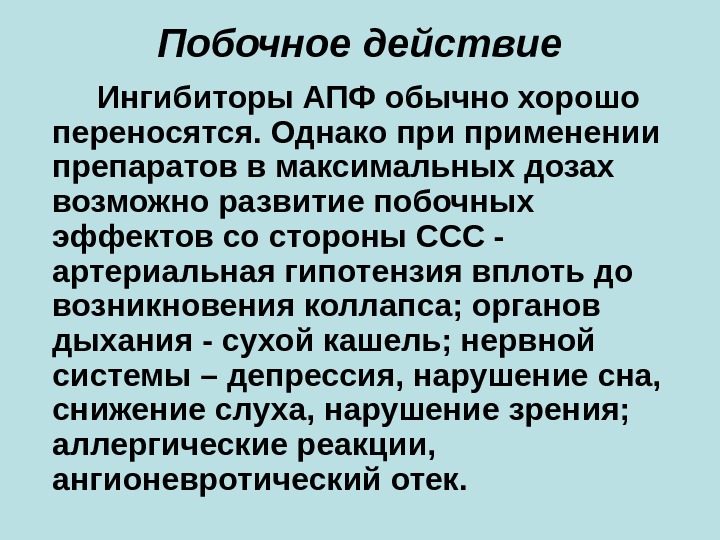 Побочное действие

Ингибиторы АПФ обычно хорошо переносятся. Однако при применении препаратов в максимальных дозах возможно развитие побочных эффектов со стороны ССС - артериальная гипотензия вплоть до возникновения коллапса; органов дыхания - сухой кашель; нервной системы – депрессия, нарушение сна, снижение слуха, нарушение зрения; аллергические реакции, ангионевротический отек.